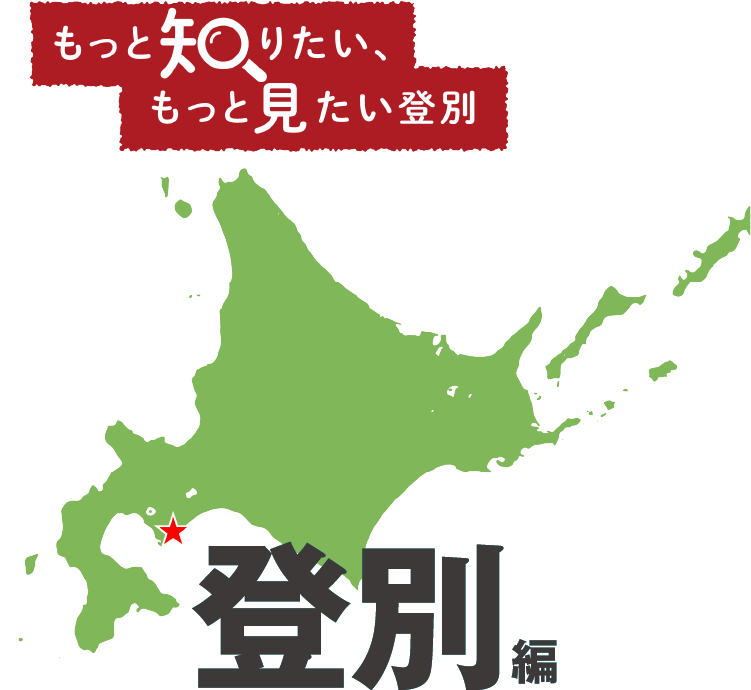 もっと知りたい、
もっと見たい登別

登別編